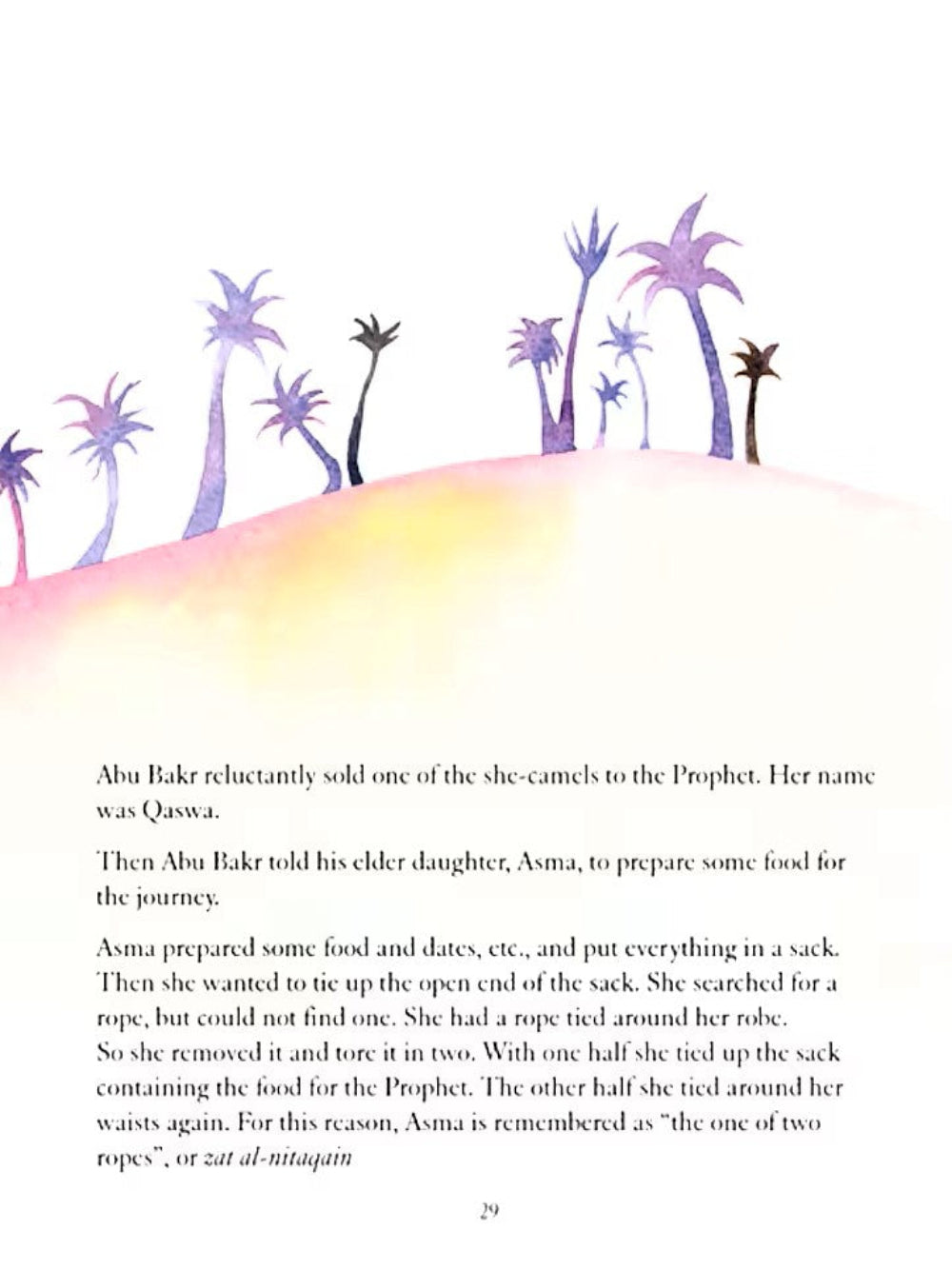 Abu Bakr reluctantly sold one of the she-camels to the Prophet. Her name was Qaswa.

Then Abu Bakr told his elder daughter, Asma, to prepare some food for the journey.

Asma prepared some food and dates, etc., and put everything in a sack. Then she wanted to tie up the open end of the sack. She searched for a rope, but could not find one. She had a rope tied around her robe. So she removed it and tore it in two. With one half she tied up the sack containing the food for the Prophet. The other half she tied around her waists again. For this reason, Asma is remembered as "the one of two ropes", or zat al-nitaqain

29